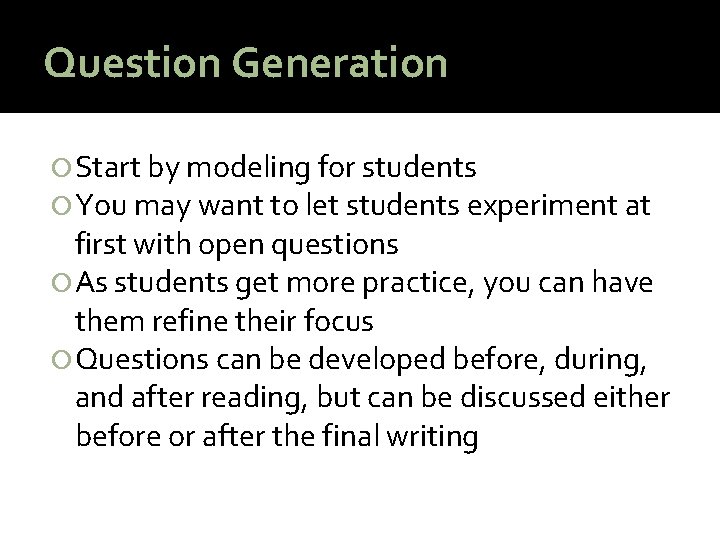 Question Generation

Start by modeling for students
You may want to let students experiment at first with open questions
As students get more practice, you can have them refine their focus
Questions can be developed before, during, and after reading, but can be discussed either before or after the final writing